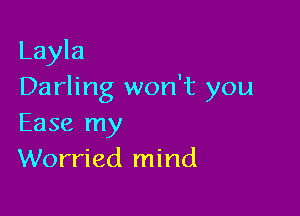 Layla
Darling won't you
Ease my
Worried mind